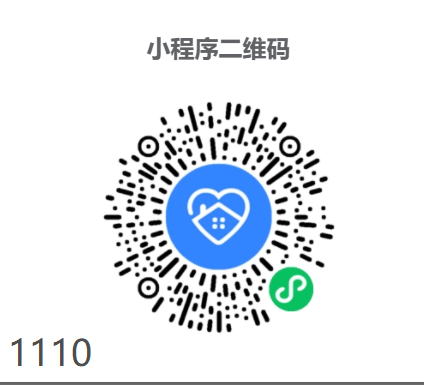 小程序二维码

1110